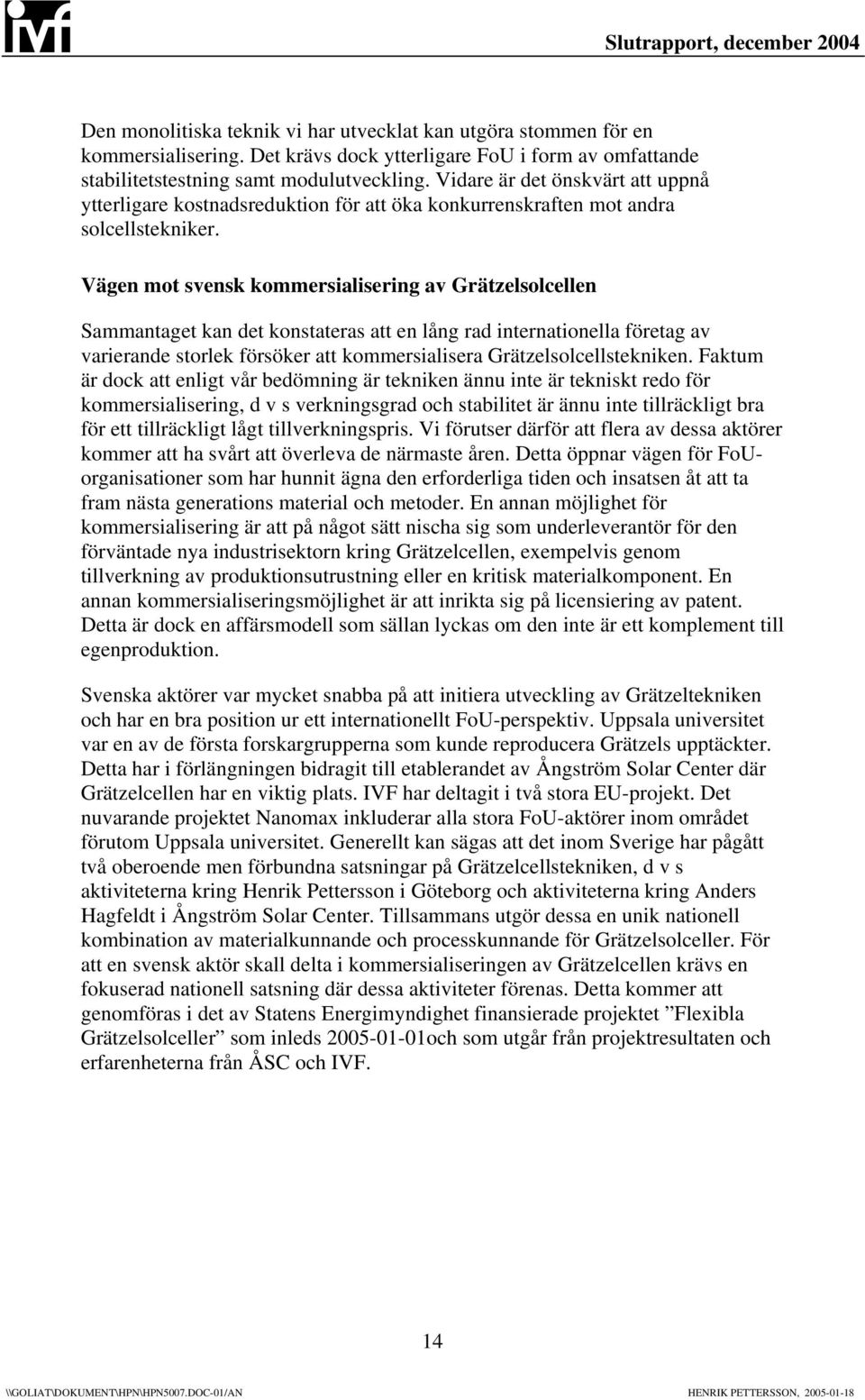 ivf

Slutrapport, december 2004

Den monolitiska teknik vi har utvecklat kan utgöra stommen för en kommersialisering. Det krävs dock ytterligare FoU i form av omfattande stabilitetstestning samt modulutveckling. Vidare är det önskvärt att uppnå ytterligare kostnadsreduktion för att öka konkurrenskraften mot andra solcellstekniker.

Vägen mot svensk kommersialisering av Grätzelsolcellen

Sammantaget kan det konstateras att en lång rad internationella företag av varierande storlek försöker att kommersialisera Grätzelsolcellstekniken. Faktum är dock att enligt vår bedömning är tekniken ännu inte är tekniskt redo för kommersialisering, d v s verkningsgrad och stabilitet är ännu inte tillräckligt bra för ett tillräckligt lågt tillverkningspris. Vi förutser därför att flera av dessa aktörer kommer att ha svårt att överleva de närmaste åren. Detta öppnar vägen för FoU-organisationer som har hunnit ägna den erforderliga tiden och insatsen åt att ta fram nästa generations material och metoder. En annan möjlighet för kommersialisering är att på något sätt nischa sig som underleverantör för den förväntade nya industrisektorn kring Grätzelcellen, exempelvis genom tillverkning av produktionsutrustning eller en kritisk materialkomponent. En annan kommersialiseringsmöjlighet är att inrikta sig på licensiering av patent. Detta är dock en affärsmodell som sällan lyckas om den inte är ett komplement till egenproduktion.

Svenska aktörer var mycket snabba på att initiera utveckling av Grätzeltekniken och har en bra position ur ett internationellt FoU-perspektiv. Uppsala universitet var en av de första forskargrupperna som kunde reproducera Grätzels upptäckter. Detta har i förlängningen bidragit till etablerandet av Ångström Solar Center där Grätzelcellen har en viktig plats. IVF har deltagit i två stora EU-projekt. Det nuvarande projektet Nanomax inkluderar alla stora FoU-aktörer inom området förutom Uppsala universitet. Generellt kan sägas att det inom Sverige har pågått två oberoende men förbundna satsningar på Grätzelcellstekniken, d v s aktiviteterna kring Henrik Pettersson i Göteborg och aktiviteterna kring Anders Hagfeldt i Ångström Solar Center. Tillsammans utgör dessa en unik nationell kombination av materialkunnande och processkunnande för Grätzelsolceller. För att en svensk aktör skall delta i kommersialiseringen av Grätzelcellen krävs en fokuserad nationell satsning där dessa aktiviteter förenas. Detta kommer att genomföras i det av Statens Energimyndighet finansierade projektet ”Flexibla Grätzelsolceller” som inleds 2005-01-01och som utgår från projektresultaten och erfarenheterna från ÅSC och IVF.

14

\\GOLIAT\DOKUMENT\HPN\HPN5007.DOC-01/AN

HENRIK PETTERSSON, 2005-01-18